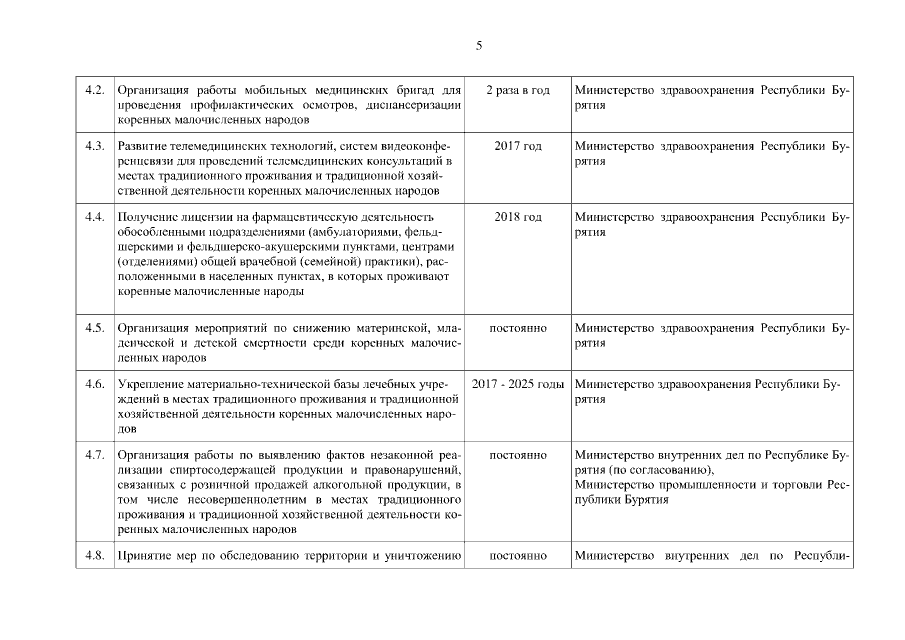 5

| | | | |
|---|---|---|---|
| 4.2. | Организация работы мобильных медицинских бригад для проведения профилактических осмотров, диспансеризации коренных малочисленных народов | 2 раза в год | Министерство здравоохранения Республики Бурятия |
| 4.3. | Развитие телемедицинских технологий, систем видеоконференцсвязи для проведений телемедицинских консультаций в местах традиционного проживания и традиционной хозяйственной деятельности коренных малочисленных народов | 2017 год | Министерство здравоохранения Республики Бурятия |
| 4.4. | Получение лицензии на фармацевтическую деятельность обособленными подразделениями (амбулаториями, фельдшерскими и фельдшерско-акушерскими пунктами, центрами (отделениями) общей врачебной (семейной) практики), расположенными в населенных пунктах, в которых проживают коренные малочисленные народы | 2018 год | Министерство здравоохранения Республики Бурятия |
| 4.5. | Организация мероприятий по снижению материнской, младенческой и детской смертности среди коренных малочисленных народов | постоянно | Министерство здравоохранения Республики Бурятия |
| 4.6. | Укрепление материально-технической базы лечебных учреждений в местах традиционного проживания и традиционной хозяйственной деятельности коренных малочисленных народов | 2017 - 2025 годы | Министерство здравоохранения Республики Бурятия |
| 4.7. | Организация работы по выявлению фактов незаконной реализации спиртосодержащей продукции и правонарушений, связанных с розничной продажей алкогольной продукции, в том числе несовершеннолетним в местах традиционного проживания и традиционной хозяйственной деятельности коренных малочисленных народов | постоянно | Министерство внутренних дел по Республике Бурятия (по согласованию), Министерство промышленности и торговли Республики Бурятия |
| 4.8. | Принятие мер по обследованию территории и уничтожению | постоянно | Министерство внутренних дел по Республи- |